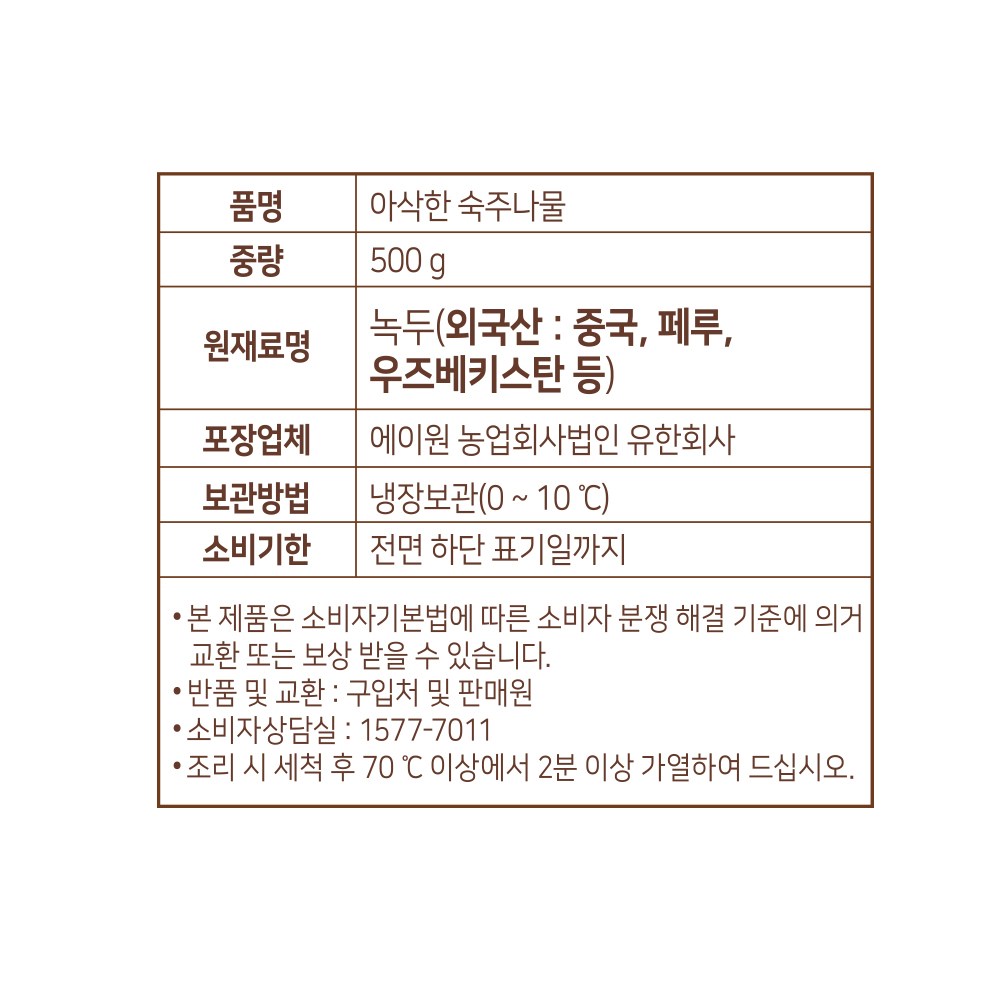 | 품명 | 아삭한 숙주나물 |
|---|---|
| 중량 | 500 g |
| 원재료명 | 녹두(외국산 : 중국, 페루, 우즈베키스탄 등) |
| 포장업체 | 에이원 농업회사법인 유한회사 |
| 보관방법 | 냉장보관(0 ~ 10 ℃) |
| 소비기한 | 전면 하단 표기일까지 |

• 본 제품은 소비자기본법에 따른 소비자 분쟁 해결 기준에 의거 교환 또는 보상 받을 수 있습니다.
• 반품 및 교환 : 구입처 및 판매원
• 소비자상담실 : 1577-7011
• 조리 시 세척 후 70 ℃ 이상에서 2분 이상 가열하여 드십시오.